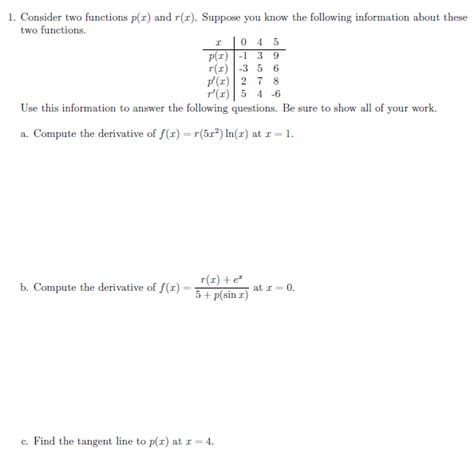 1. Consider two functions $p(x)$ and $r(x)$. Suppose you know the following information about these two functions.

| $x$ | 0 | 4 | 5 |
|---|---|---|---|
| $p(x)$ | -1 | 3 | 9 |
| $r(x)$ | -3 | 5 | 6 |
| $p'(x)$ | 2 | 7 | 8 |
| $r'(x)$ | 5 | 4 | -6 |

Use this information to answer the following questions. Be sure to show all of your work.

a. Compute the derivative of $f(x) = r(5x^2)\ln(x)$ at $x = 1$.

b. Compute the derivative of $f(x) = \frac{r(x) + e^x}{5 + p(\sin x)}$ at $x = 0$.

c. Find the tangent line to $p(x)$ at $x = 4$.